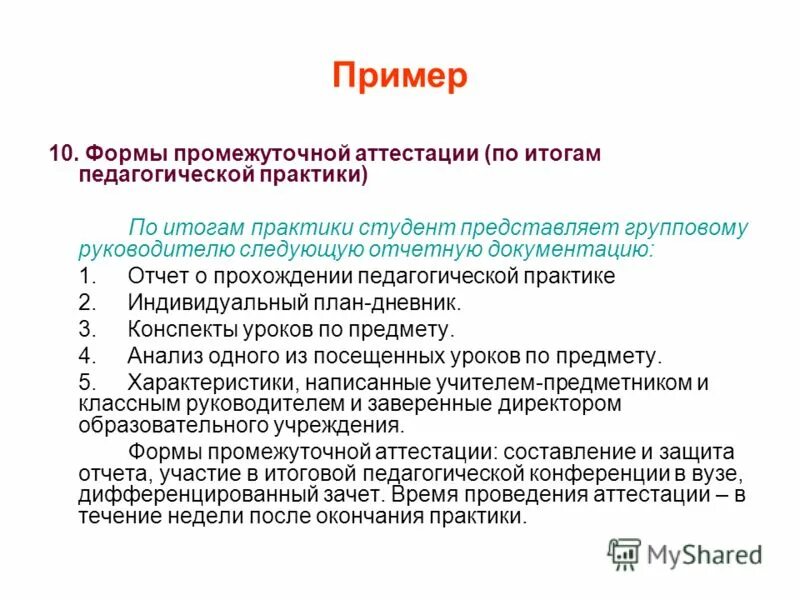 Пример

10. Формы промежуточной аттестации (по итогам педагогической практики)

По итогам практики студент представляет групповому руководителю следующую отчетную документацию:

1. Отчет о прохождении педагогической практике
2. Индивидуальный план-дневник.
3. Конспекты уроков по предмету.
4. Анализ одного из посещенных уроков по предмету.
5. Характеристики, написанные учителем-предметником и классным руководителем и заверенные директором образовательного учреждения.

Формы промежуточной аттестации: составление и защита отчета, участие в итоговой педагогической конференции в вузе, дифференцированный зачет. Время проведения аттестации – в течение недели после окончания практики.

MyShared